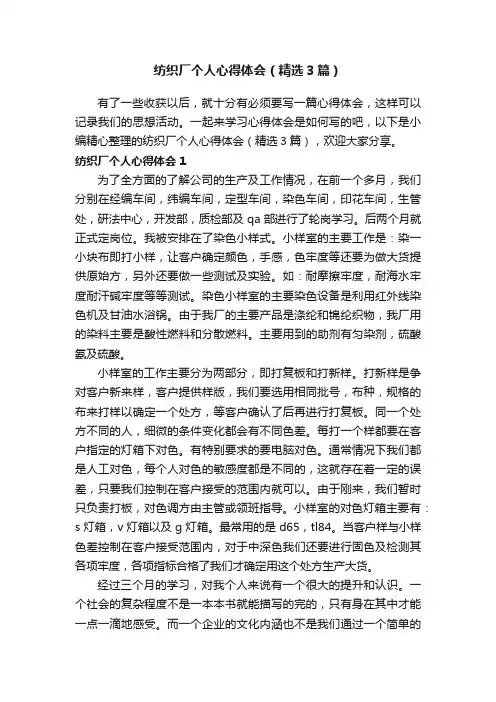 纺织厂个人心得体会（精选3篇）

有了一些收获以后，就十分有必须要写一篇心得体会，这样可以记录我们的思想活动。一起来学习心得体会是如何写的吧，以下是小编精心整理的纺织厂个人心得体会（精选3篇），欢迎大家分享。

纺织厂个人心得体会1

为了全方面的了解公司的生产及工作情况，在前一个多月，我们分别在经编车间，纬编车间，定型车间，染色车间，印花车间，生管处，研法中心，开发部，质检部及qa部进行了轮岗学习。后两个月就正式定岗位。我被安排在了染色小样式。小样室的主要工作是：染一小块布即打小样，让客户确定颜色，手感，色牢度等还要为做大货提供原始方，另外还要做一些测试及实验。如：耐摩擦牢度，耐海水牢度耐汗碱牢度等等测试。染色小样室的主要染色设备是利用红外线染色机及甘油水浴锅。由于我厂的主要产品是涤纶和锦纶织物，我厂用的染料主要是酸性燃料和分散燃料。主要用到的助剂有匀染剂，硫酸氨及硫酸。

小样室的工作主要分为两部分，即打复板和打新样。打新样是争对客户新来样，客户提供样版，我们要选用相同批号，布种，规格的布来打样以确定一个处方，等客户确认了后再进行打复板。同一个处方不同的人，细微的条件变化都会有不同色差。每打一个样都要在客户指定的灯箱下对色。有特别要求的要电脑对色。通常情况下我们都是人工对色，每个人对色的敏感度都是不同的，这就存在着一定的误差，只要我们控制在客户接受的范围内就可以。由于刚来，我们暂时只负责打板，对色调方由主管或领班指导。小样室的对色灯箱主要有：s灯箱，v灯箱以及g灯箱。最常用的是d65，tl84。当客户样与小样色差控制在客户接受范围内，对于中深色我们还要进行固色及检测其各项牢度，各项指标合格了我们才确定用这个处方生产大货。

经过三个月的学习，对我个人来说有一个很大的提升和认识。一个社会的复杂程度不是一本本书就能描写的完的，只有身在其中才能一点一滴地感受。而一个企业的文化内涵也不是我们通过一个简单的